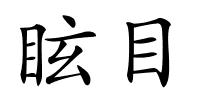 眩目